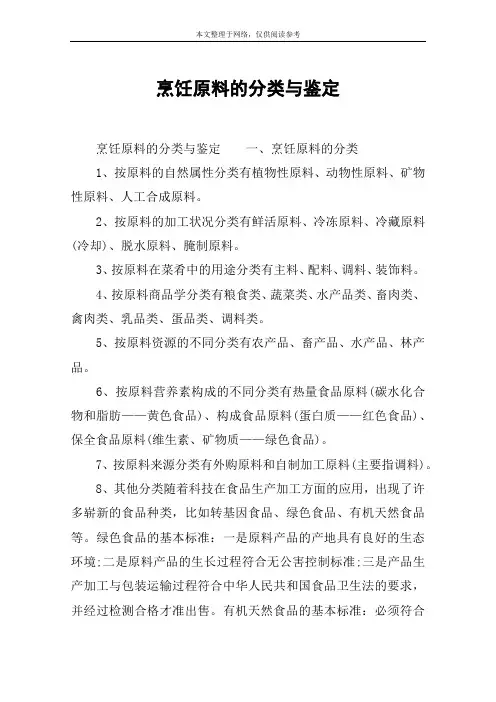 本文整理于网络，仅供阅读参考

烹饪原料的分类与鉴定

烹饪原料的分类与鉴定　　一、烹饪原料的分类

1、按原料的自然属性分类有植物性原料、动物性原料、矿物性原料、人工合成原料。

2、按原料的加工状况分类有鲜活原料、冷冻原料、冷藏原料(冷却)、脱水原料、腌制原料。

3、按原料在菜肴中的用途分类有主料、配料、调料、装饰料。

4、按原料商品学分类有粮食类、蔬菜类、水产品类、畜肉类、禽肉类、乳品类、蛋品类、调料类。

5、按原料资源的不同分类有农产品、畜产品、水产品、林产品。

6、按原料营养素构成的不同分类有热量食品原料(碳水化合物和脂肪——黄色食品)、构成食品原料(蛋白质——红色食品)、保全食品原料(维生素、矿物质——绿色食品)。

7、按原料来源分类有外购原料和自制加工原料(主要指调料)。

8、其他分类随着科技在食品生产加工方面的应用，出现了许多崭新的食品种类，比如转基因食品、绿色食品、有机天然食品等。绿色食品的基本标准：一是原料产品的产地具有良好的生态环境;二是原料产品的生长过程符合无公害控制标准;三是产品生产加工与包装运输过程符合中华人民共和国食品卫生法的要求，并经过检测合格才准出售。有机天然食品的基本标准：必须符合